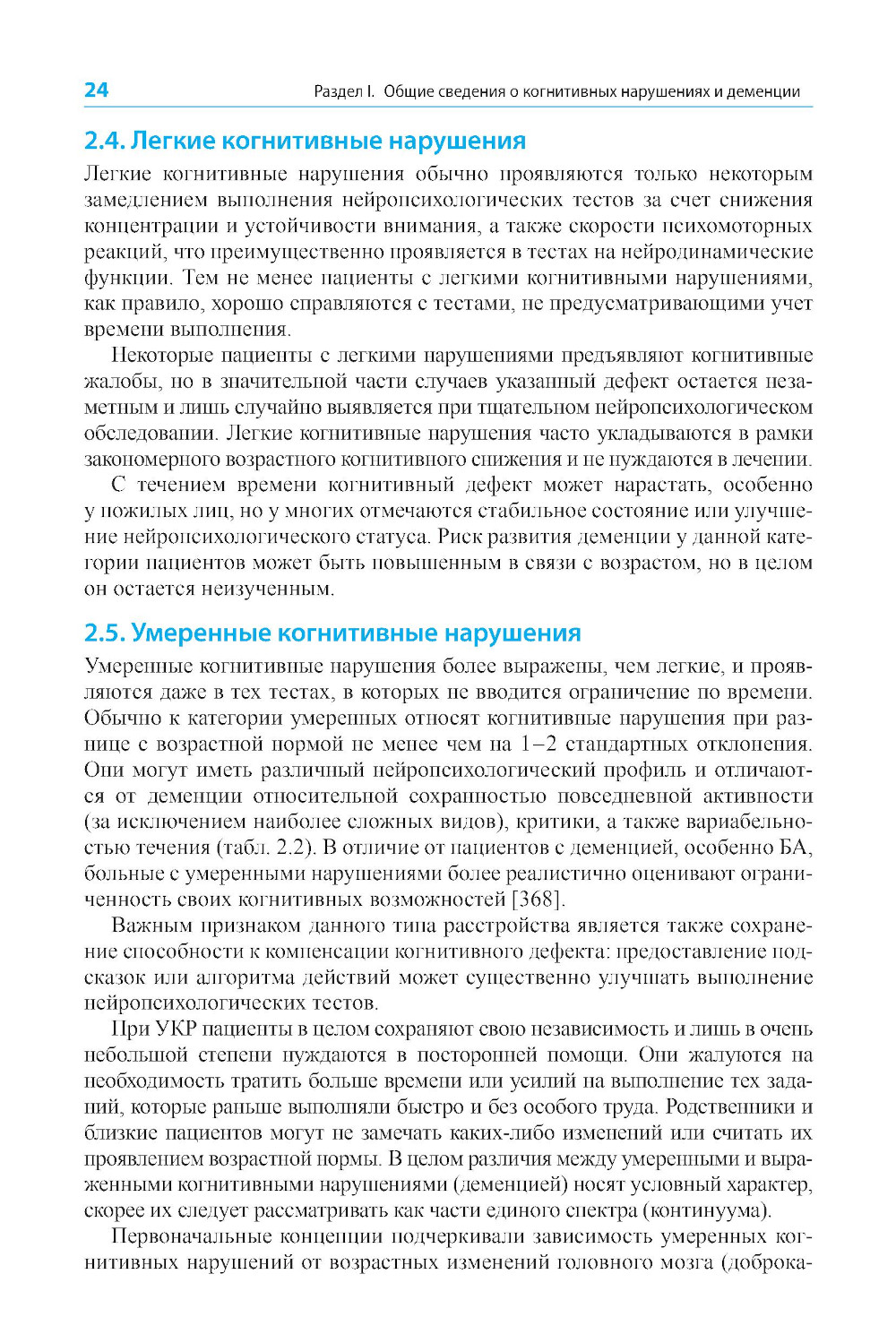 24 Раздел I. Общие сведения о когнитивных нарушениях и деменции

2.4. Легкие когнитивные нарушения

Легкие когнитивные нарушения обычно проявляются только некоторым замедлением выполнения нейропсихологических тестов за счет снижения концентрации и устойчивости внимания, а также скорости психомоторных реакций, что преимущественно проявляется в тестах на нейродинамические функции. Тем не менее пациенты с легкими когнитивными нарушениями, как правило, хорошо справляются с тестами, не предусматривающими учет времени выполнения.

Некоторые пациенты с легкими нарушениями предъявляют когнитивные жалобы, но в значительной части случаев указанный дефект остается незаметным и лишь случайно выявляется при тщательном нейропсихологическом обследовании. Легкие когнитивные нарушения часто укладываются в рамки закономерного возрастного когнитивного снижения и не нуждаются в лечении.

С течением времени когнитивный дефект может нарастать, особенно у пожилых лиц, но у многих отмечаются стабильное состояние или улучшение нейропсихологического статуса. Риск развития деменции у данной категории пациентов может быть повышенным в связи с возрастом, но в целом он остается неизученным.

2.5. Умеренные когнитивные нарушения

Умеренные когнитивные нарушения более выражены, чем легкие, и проявляются даже в тех тестах, в которых не вводится ограничение по времени. Обычно к категории умеренных относят когнитивные нарушения при разнице с возрастной нормой не менее чем на 1–2 стандартных отклонения. Они могут иметь различный нейропсихологический профиль и отличаются от деменции относительной сохранностью повседневной активности (за исключением наиболее сложных видов), критики, а также вариабельностью течения (табл. 2.2). В отличие от пациентов с деменцией, особенно БА, больные с умеренными нарушениями более реалистично оценивают ограниченность своих когнитивных возможностей [368].

Важным признаком данного типа расстройства является также сохранение способности к компенсации когнитивного дефекта: предоставление подсказок или алгоритма действий может существенно улучшать выполнение нейропсихологических тестов.

При УКР пациенты в целом сохраняют свою независимость и лишь в очень небольшой степени нуждаются в посторонней помощи. Они жалуются на необходимость тратить больше времени или усилий на выполнение тех заданий, которые раньше выполняли быстро и без особого труда. Родственники и близкие пациентов могут не замечать каких-либо изменений или считать их проявлением возрастной нормы. В целом различия между умеренными и выраженными когнитивными нарушениями (деменцией) носят условный характер, скорее их следует рассматривать как части единого спектра (континуума).

Первоначальные концепции подчеркивали зависимость умеренных когнитивных нарушений от возрастных изменений головного мозга (доброка-